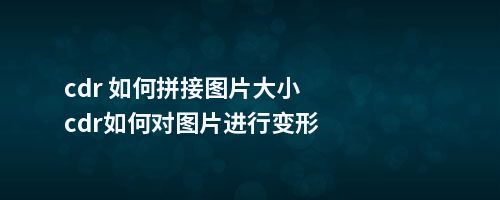 cdr 如何拼接图片大小
cdr如何对图片进行变形